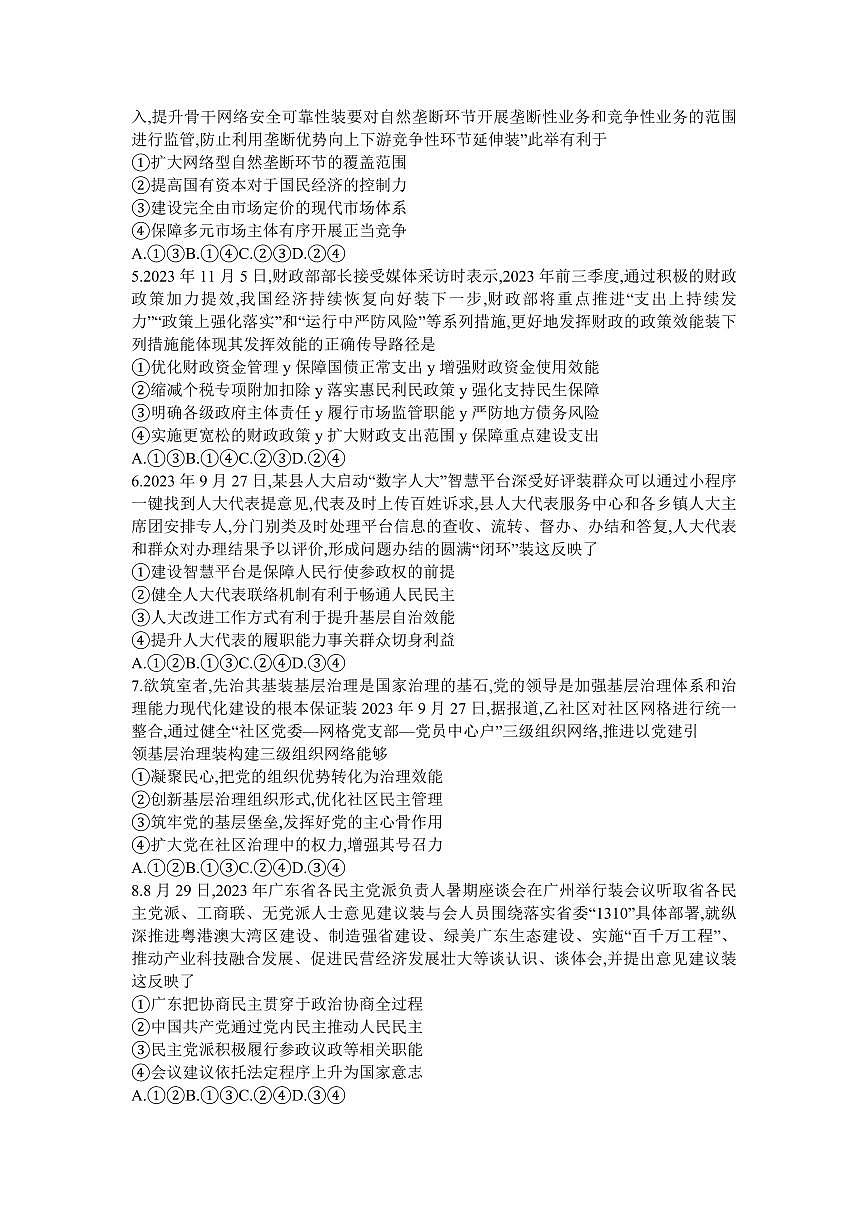 入,提升骨干网络安全可靠性装要对自然垄断环节开展垄断性业务和竞争性业务的范围进行监管,防止利用垄断优势向上下游竞争性环节延伸装”此举有利于
①扩大网络型自然垄断环节的覆盖范围
②提高国有资本对于国民经济的控制力
③建设完全由市场定价的现代市场体系
④保障多元市场主体有序开展正当竞争
A.①③B.①④C.②③D.②④
5.2023 年 11 月 5 日,财政部部长接受媒体采访时表示,2023 年前三季度,通过积极的财政政策加力提效,我国经济持续恢复向好装下一步,财政部将重点推进“支出上持续发力”“政策上强化落实”和“运行中严防风险”等系列措施,更好地发挥财政的政策效能装下列措施能体现其发挥效能的正确传导路径是
①优化财政资金管理 y 保障国债正常支出 y 增强财政资金使用效能
②缩减个税专项附加扣除 y 落实惠民利民政策 y 强化支持民生保障
③明确各级政府主体责任 y 履行市场监管职能 y 严防地方债务风险
④实施更宽松的财政政策 y 扩大财政支出范围 y 保障重点建设支出
A.①③B.①④C.②③D.②④
6.2023 年 9 月 27 日,某县人大启动“数字人大”智慧平台深受好评装群众可以通过小程序一键找到人大代表提意见,代表及时上传百姓诉求,县人大代表服务中心和各乡镇人大主席团安排专人,分门别类及时处理平台信息的查收、流转、督办、办结和答复,人大代表和群众对办理结果予以评价,形成问题办结的圆满“闭环”装这反映了
①建设智慧平台是保障人民行使参政权的前提
②健全人大代表联络机制有利于畅通人民民主
③人大改进工作方式有利于提升基层自治效能
④提升人大代表的履职能力事关群众切身利益
A.①②B.①③C.②④D.③④
7.欲筑室者,先治其基装基层治理是国家治理的基石,党的领导是加强基层治理体系和治理能力现代化建设的根本保证装 2023 年 9 月 27 日,据报道,乙社区对社区网格进行统一整合,通过健全“社区党委—网格党支部—党员中心户”三级组织网络,推进以党建引领基层治理装构建三级组织网络能够
①凝聚民心,把党的组织优势转化为治理效能
②创新基层治理组织形式,优化社区民主管理
③筑牢党的基层堡垒,发挥好党的主心骨作用
④扩大党在社区治理中的权力,增强其号召力
A.①②B.①③C.②④D.③④
8.8 月 29 日,2023 年广东省各民主党派负责人暑期座谈会在广州举行装会议听取省各民主党派、工商联、无党派人士意见建议装与会人员围绕落实省委“1310”具体部署,就纵深推进粤港澳大湾区建设、制造强省建设、绿美广东生态建设、实施“百千万工程”、推动产业科技融合发展、促进民营经济发展壮大等谈认识、谈体会,并提出意见建议装这反映了
①广东把协商民主贯穿于政治协商全过程
②中国共产党通过党内民主推动人民民主
③民主党派积极履行参政议政等相关职能
④会议建议依托法定程序上升为国家意志
A.①②B.①③C.②④D.③④